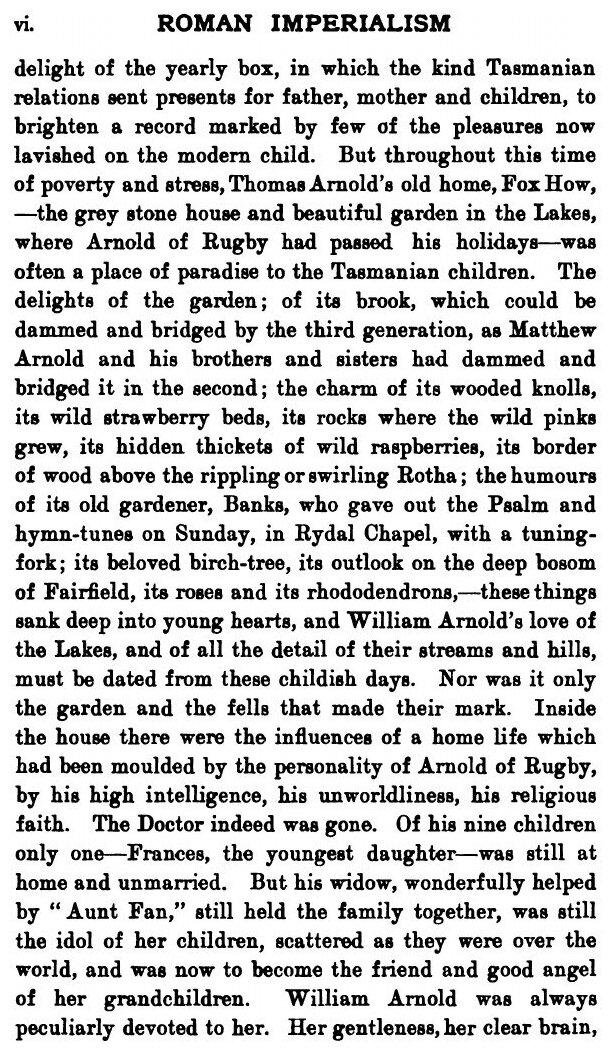 vi. ROMAN IMPERIALISM

delight of the yearly box, in which the kind Tasmanian relations sent presents for father, mother and children, to brighten a record marked by few of the pleasures now lavished on the modern child. But throughout this time of poverty and stress, Thomas Arnold's old home, Fox How, —the grey stone house and beautiful garden in the Lakes, where Arnold of Rugby had passed his holidays—was often a place of paradise to the Tasmanian children. The delights of the garden; of its brook, which could be dammed and bridged by the third generation, as Matthew Arnold and his brothers and sisters had dammed and bridged it in the second; the charm of its wooded knolls, its wild strawberry beds, its rocks where the wild pinks grew, its hidden thickets of wild raspberries, its border of wood above the rippling or swirling Rotha; the humours of its old gardener, Banks, who gave out the Psalm and hymn-tunes on Sunday, in Rydal Chapel, with a tuning-fork; its beloved birch-tree, its outlook on the deep bosom of Fairfield, its roses and its rhododendrons,—these things sank deep into young hearts, and William Arnold's love of the Lakes, and of all the detail of their streams and hills, must be dated from these childish days. Nor was it only the garden and the fells that made their mark. Inside the house there were the influences of a home life which had been moulded by the personality of Arnold of Rugby, by his high intelligence, his unworldliness, his religious faith. The Doctor indeed was gone. Of his nine children only one—Frances, the youngest daughter—was still at home and unmarried. But his widow, wonderfully helped by "Aunt Fan," still held the family together, was still the idol of her children, scattered as they were over the world, and was now to become the friend and good angel of her grandchildren. William Arnold was always peculiarly devoted to her. Her gentleness, her clear brain,